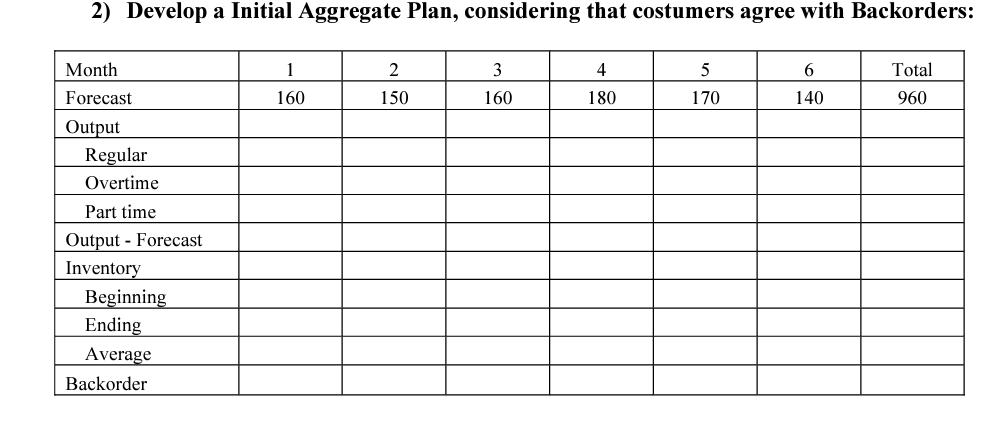 2) Develop a Initial Aggregate Plan, considering that costumers agree with Backorders:

| Month | 1 | 2 | 3 | 4 | 5 | 6 | Total |
|---|---|---|---|---|---|---|---|
| Forecast | 160 | 150 | 160 | 180 | 170 | 140 | 960 |
| Output | | | | | | | |
| Regular | | | | | | | |
| Overtime | | | | | | | |
| Part time | | | | | | | |
| Output - Forecast | | | | | | | |
| Inventory | | | | | | | |
| Beginning | | | | | | | |
| Ending | | | | | | | |
| Average | | | | | | | |
| Backorder | | | | | | | |